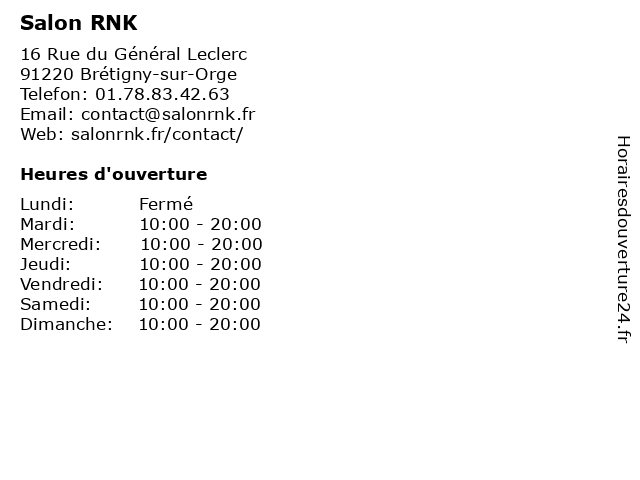 Salon RNK

16 Rue du Général Leclerc
91220 Brétigny-sur-Orge
Telefon: 01.78.83.42.63
Email: contact@salonrnk.fr
Web: salonrnk.fr/contact/

Heures d'ouverture

Lundi: Fermé
Mardi: 10:00 - 20:00
Mercredi: 10:00 - 20:00
Jeudi: 10:00 - 20:00
Vendredi: 10:00 - 20:00
Samedi: 10:00 - 20:00
Dimanche: 10:00 - 20:00

Horairesdouverture24.fr